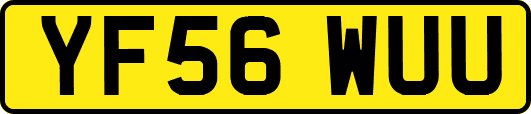 YF56 WUU